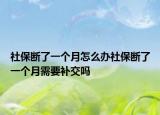 社保断了一个月怎么办社保断了一个月需要补交吗